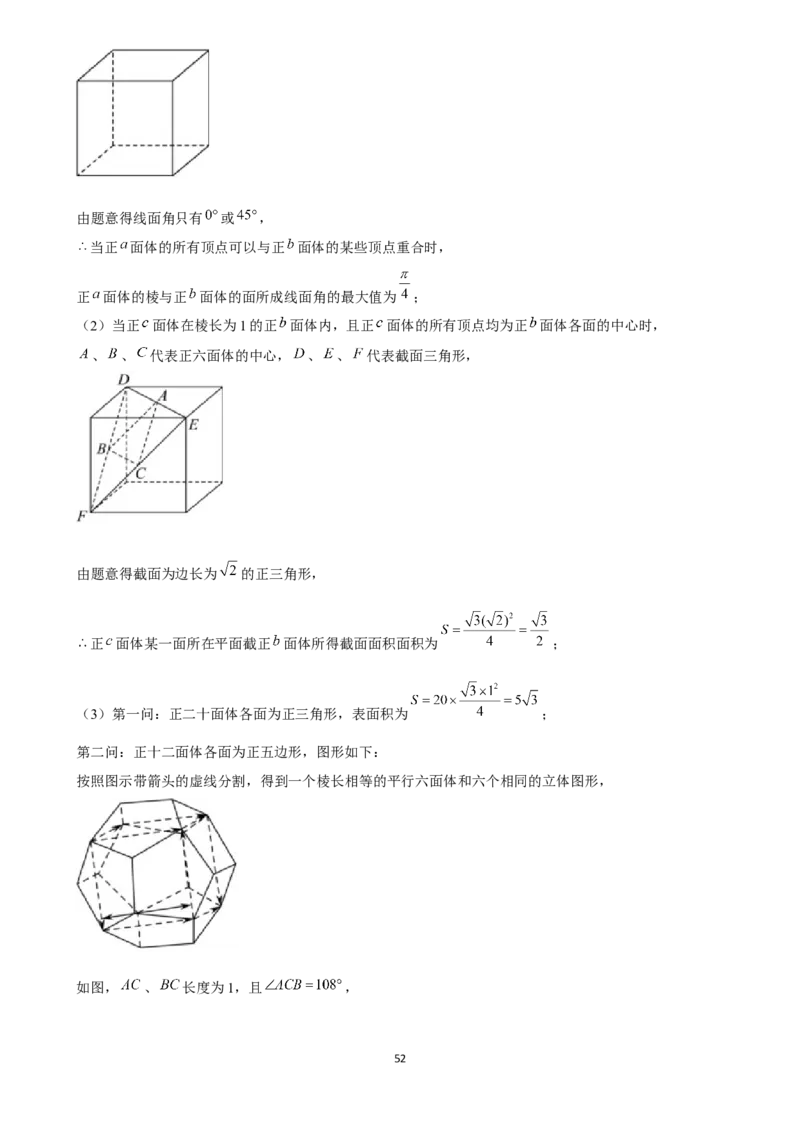 由题意得线面角只有$0°$或$45°$，

∴当正$a$面体的所有顶点可以与正$b$面体的某些顶点重合时，

正$a$面体的棱与正$b$面体的面所成线面角的最大值为$\frac{\pi}{4}$；

（2）当正$c$面体在棱长为1的正$b$面体内，且正$c$面体的所有顶点均为正$b$面体各面的中心时，

$A$、$B$、$C$代表正六面体的中心，$D$、$E$、$F$代表截面三角形，

D
A
E
B
C
F

由题意得截面为边长为$\sqrt{2}$的正三角形，

∴正$c$面体某一面所在平面截正$b$面体所得截面面积面积为$S=\frac{\sqrt{3}(\sqrt{2})^2}{4}=\frac{\sqrt{3}}{2}$；

（3）第一问：正二十面体各面为正三角形，表面积为$S=20\times\frac{\sqrt{3}\times1^2}{4}=5\sqrt{3}$；

第二问：正十二面体各面为正五边形，图形如下：

按照图示带箭头的虚线分割，得到一个棱长相等的平行六面体和六个相同的立体图形，

如图，$AC$、$BC$长度为1，且$\angle ACB=108°$，

52